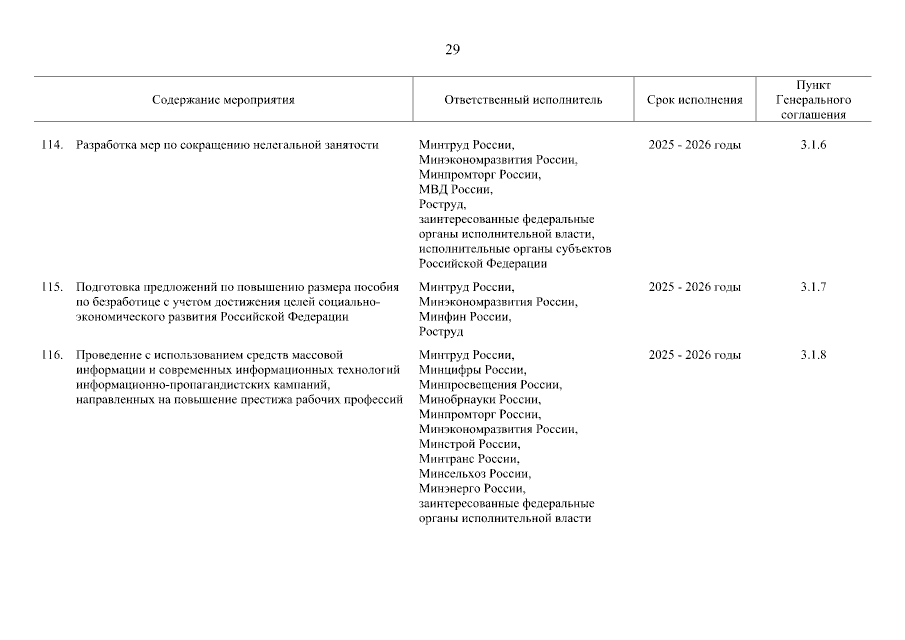 29

| Содержание мероприятия | Ответственный исполнитель | Срок исполнения | Пункт Генерального соглашения |
|---|---|---|---|
| 114. Разработка мер по сокращению нелегальной занятости | Минтруд России, Минэкономразвития России, Минпромторг России, МВД России, Роструд, заинтересованные федеральные органы исполнительной власти, исполнительные органы субъектов Российской Федерации | 2025 - 2026 годы | 3.1.6 |
| 115. Подготовка предложений по повышению размера пособия по безработице с учетом достижения целей социально-экономического развития Российской Федерации | Минтруд России, Минэкономразвития России, Минфин России, Роструд | 2025 - 2026 годы | 3.1.7 |
| 116. Проведение с использованием средств массовой информации и современных информационных технологий информационно-пропагандистских кампаний, направленных на повышение престижа рабочих профессий | Минтруд России, Минцифры России, Минпросвещения России, Минобрнауки России, Минпромторг России, Минэкономразвития России, Минстрой России, Минтранс России, Минсельхоз России, Минэнерго России, заинтересованные федеральные органы исполнительной власти | 2025 - 2026 годы | 3.1.8 |